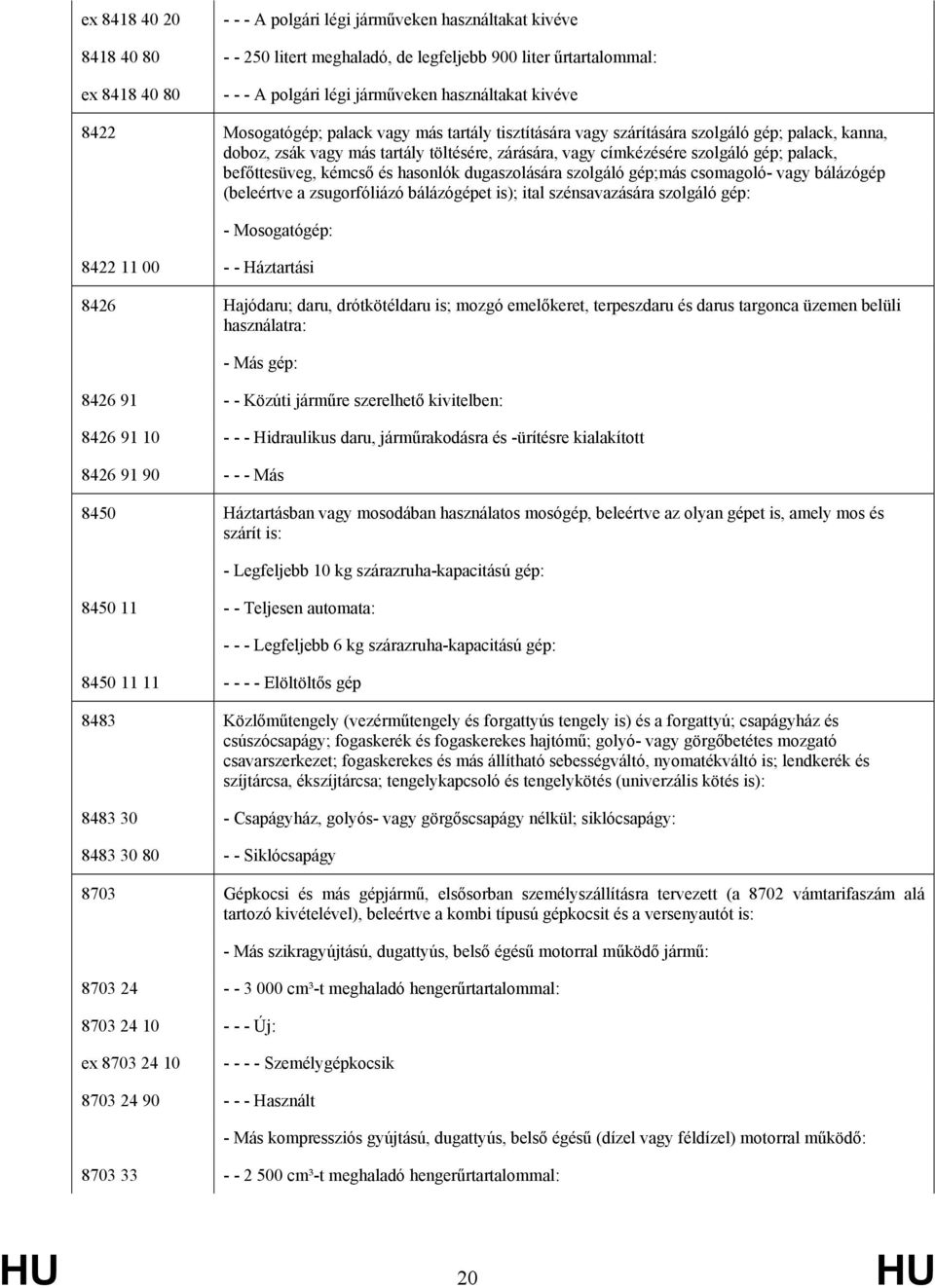 | | |
|---|---|
| ex 8418 40 20 | - - - A polgári légi járműveken használtakat kivéve |
| 8418 40 80 | - - 250 litert meghaladó, de legfeljebb 900 liter űrtartalommal: |
| ex 8418 40 80 | - - - A polgári légi járműveken használtakat kivéve |
| 8422 | Mosogatógép; palack vagy más tartály tisztítására vagy szárítására szolgáló gép; palack, kanna, doboz, zsák vagy más tartály töltésére, zárására, vagy címkézésére szolgáló gép; palack, befőttesüveg, kémcső és hasonlók dugaszolására szolgáló gép;más csomagoló- vagy bálázógép (beleértve a zsugorfóliázó bálázógépet is); ital szénsavazására szolgáló gép: |
| | - Mosogatógép: |
| 8422 11 00 | - - Háztartási |
| 8426 | Hajódaru; daru, drótkötéldaru is; mozgó emelőkeret, terpeszdaru és darus targonca üzemen belüli használatra: |
| | - Más gép: |
| 8426 91 | - - Közúti járműre szerelhető kivitelben: |
| 8426 91 10 | - - - Hidraulikus daru, járműrakodásra és -ürítésre kialakított |
| 8426 91 90 | - - - Más |
| 8450 | Háztartásban vagy mosodában használatos mosógép, beleértve az olyan gépet is, amely mos és szárít is: |
| | - Legfeljebb 10 kg szárazruha-kapacitású gép: |
| 8450 11 | - - Teljesen automata: |
| | - - - Legfeljebb 6 kg szárazruha-kapacitású gép: |
| 8450 11 11 | - - - - Elöltöltős gép |
| 8483 | Közlőműtengely (vezérműtengely és forgattyús tengely is) és a forgattyú; csapágyház és csúszócsapágy; fogaskerék és fogaskerekes hajtómű; golyó- vagy görgőbetétes mozgató csavarszerkezet; fogaskerekes és más állítható sebességváltó, nyomatékváltó is; lendkerék és szíjtárcsa, ékszíjtárcsa; tengelykapcsoló és tengelykötés (univerzális kötés is): |
| 8483 30 | - Csapágyház, golyós- vagy görgőscsapágy nélkül; siklócsapágy: |
| 8483 30 80 | - - Siklócsapágy |
| 8703 | Gépkocsi és más gépjármű, elsősorban személyszállításra tervezett (a 8702 vámtarifaszám alá tartozó kivételével), beleértve a kombi típusú gépkocsit és a versenyautót is: |
| | - Más szikragyújtású, dugattyús, belső égésű motorral működő jármű: |
| 8703 24 | - - 3 000 cm³-t meghaladó hengerűrtartalommal: |
| 8703 24 10 | - - - Új: |
| ex 8703 24 10 | - - - - Személygépkocsik |
| 8703 24 90 | - - - Használt |
| | - Más kompressziós gyújtású, dugattyús, belső égésű (dízel vagy féldízel) motorral működő: |
| 8703 33 | - - 2 500 cm³-t meghaladó hengerűrtartalommal: |

HU 20 HU